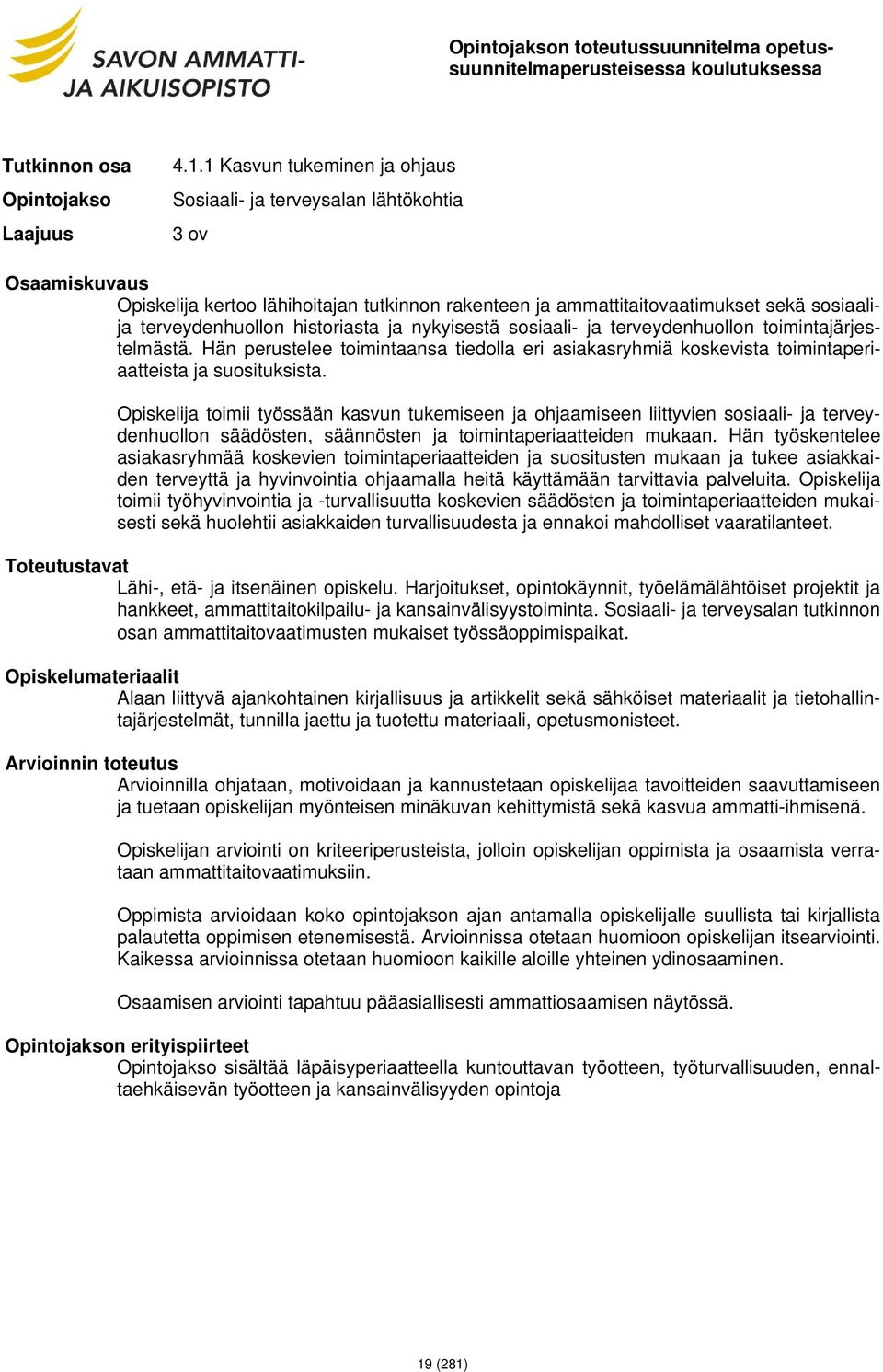 SAVON AMMATTI-
JA AIKUISOPISTO

Opintojakson toteutussuunnitelma opetussuunnitelmaperusteisessa koulutuksessa

Tutkinnon osa 4.1.1 Kasvun tukeminen ja ohjaus
Opintojakso Sosiaali- ja terveysalan lähtökohtia
Laajuus 3 ov

Osaamiskuvaus
Opiskelija kertoo lähihoitajan tutkinnon rakenteen ja ammattitaitovaatimukset sekä sosiaali- ja terveydenhuollon historiasta ja nykyisestä sosiaali- ja terveydenhuollon toimintajärjestelmästä. Hän perustelee toimintaansa tiedolla eri asiakasryhmiä koskevista toimintaperiaatteista ja suosituksista.

Opiskelija toimii työssään kasvun tukemiseen ja ohjaamiseen liittyvien sosiaali- ja terveydenhuollon säädösten, säännösten ja toimintaperiaatteiden mukaan. Hän työskentelee asiakasryhmää koskevien toimintaperiaatteiden ja suositusten mukaan ja tukee asiakkaiden terveyttä ja hyvinvointia ohjaamalla heitä käyttämään tarvittavia palveluita. Opiskelija toimii työhyvinvointia ja -turvallisuutta koskevien säädösten ja toimintaperiaatteiden mukaisesti sekä huolehtii asiakkaiden turvallisuudesta ja ennakoi mahdolliset vaaratilanteet.

Toteutustavat
Lähi-, etä- ja itsenäinen opiskelu. Harjoitukset, opintokäynnit, työelämälähtöiset projektit ja hankkeet, ammattitaitokilpailu- ja kansainvälisyystoiminta. Sosiaali- ja terveysalan tutkinnon osan ammattitaitovaatimusten mukaiset työssäoppimispaikat.

Opiskelumateriaalit
Alaan liittyvä ajankohtainen kirjallisuus ja artikkelit sekä sähköiset materiaalit ja tietohallintajärjestelmät, tunnilla jaettu ja tuotettu materiaali, opetusmonisteet.

Arvioinnin toteutus
Arvioinnilla ohjataan, motivoidaan ja kannustetaan opiskelijaa tavoitteiden saavuttamiseen ja tuetaan opiskelijan myönteisen minäkuvan kehittymistä sekä kasvua ammatti-ihmisenä.

Opiskelijan arviointi on kriteeriperusteista, jolloin opiskelijan oppimista ja osaamista verrataan ammattitaitovaatimuksiin.

Oppimista arvioidaan koko opintojakson ajan antamalla opiskelijalle suullista tai kirjallista palautetta oppimisen etenemisestä. Arvioinnissa otetaan huomioon opiskelijan itsearviointi. Kaikessa arvioinnissa otetaan huomioon kaikille aloille yhteinen ydinosaaminen.

Osaamisen arviointi tapahtuu pääasiallisesti ammattiosaamisen näytössä.

Opintojakson erityispiirteet
Opintojakso sisältää läpäisyperiaatteella kuntouttavan työotteen, työturvallisuuden, ennaltaehkäisevän työotteen ja kansainvälisyyden opintoja

19 (281)